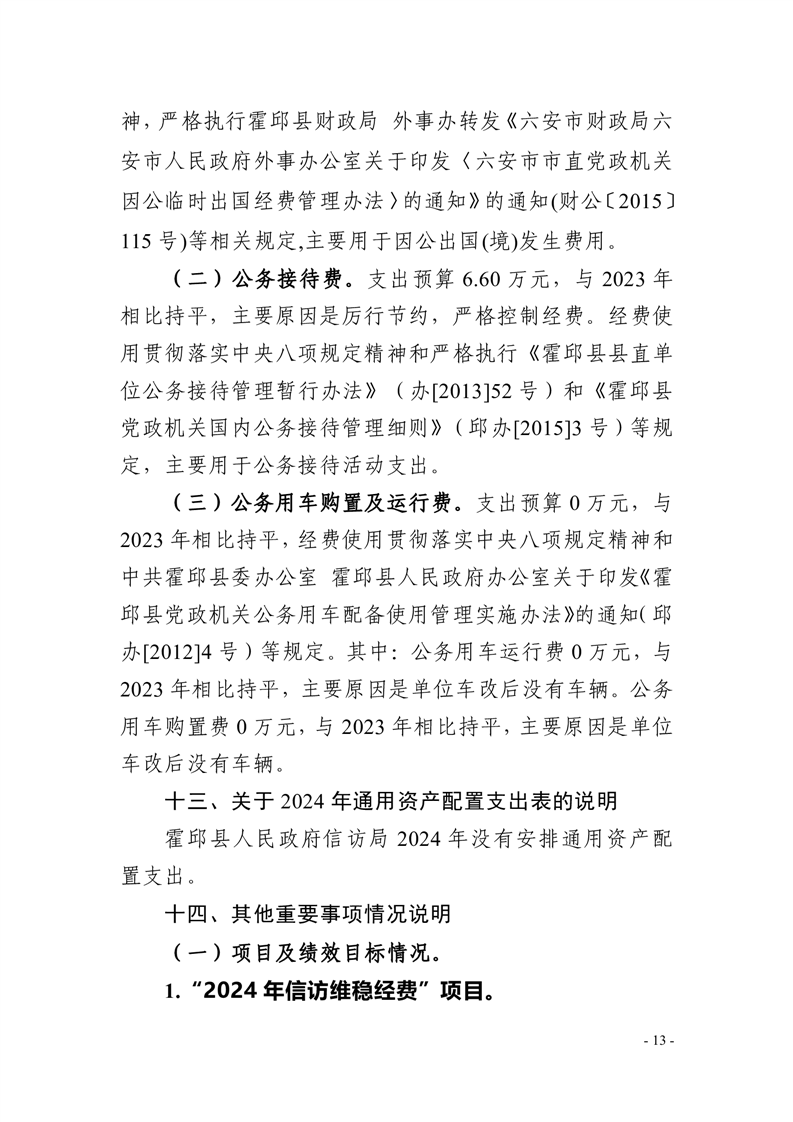 神，严格执行霍邱县财政局 外事办转发《六安市财政局六安市人民政府外事办公室关于印发〈六安市市直党政机关因公临时出国经费管理办法〉的通知》的通知(财公〔2015〕115号)等相关规定,主要用于因公出国(境)发生费用。

（二）公务接待费。支出预算6.60万元，与2023年相比持平，主要原因是厉行节约，严格控制经费。经费使用贯彻落实中央八项规定精神和严格执行《霍邱县县直单位公务接待管理暂行办法》（办[2013]52号）和《霍邱县党政机关国内公务接待管理细则》（邱办[2015]3号）等规定，主要用于公务接待活动支出。

（三）公务用车购置及运行费。支出预算0万元，与2023年相比持平，经费使用贯彻落实中央八项规定精神和中共霍邱县委办公室 霍邱县人民政府办公室关于印发《霍邱县党政机关公务用车配备使用管理实施办法》的通知（邱办[2012]4号）等规定。其中：公务用车运行费0万元，与2023年相比持平，主要原因是单位车改后没有车辆。公务用车购置费0万元，与2023年相比持平，主要原因是单位车改后没有车辆。

十三、关于2024年通用资产配置支出表的说明

霍邱县人民政府信访局2024年没有安排通用资产配置支出。

十四、其他重要事项情况说明

（一）项目及绩效目标情况。

1.“2024年信访维稳经费”项目。

- 13 -